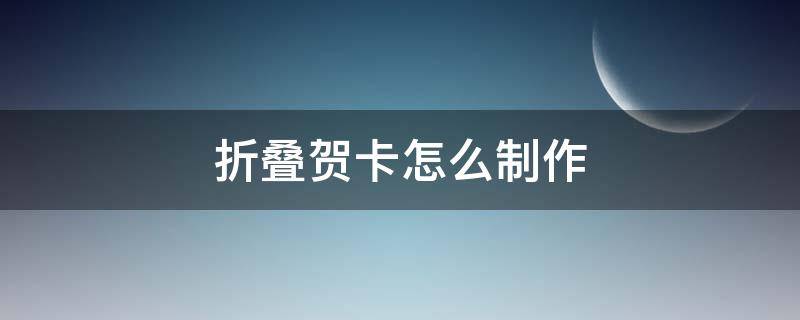 折叠贺卡怎么制作